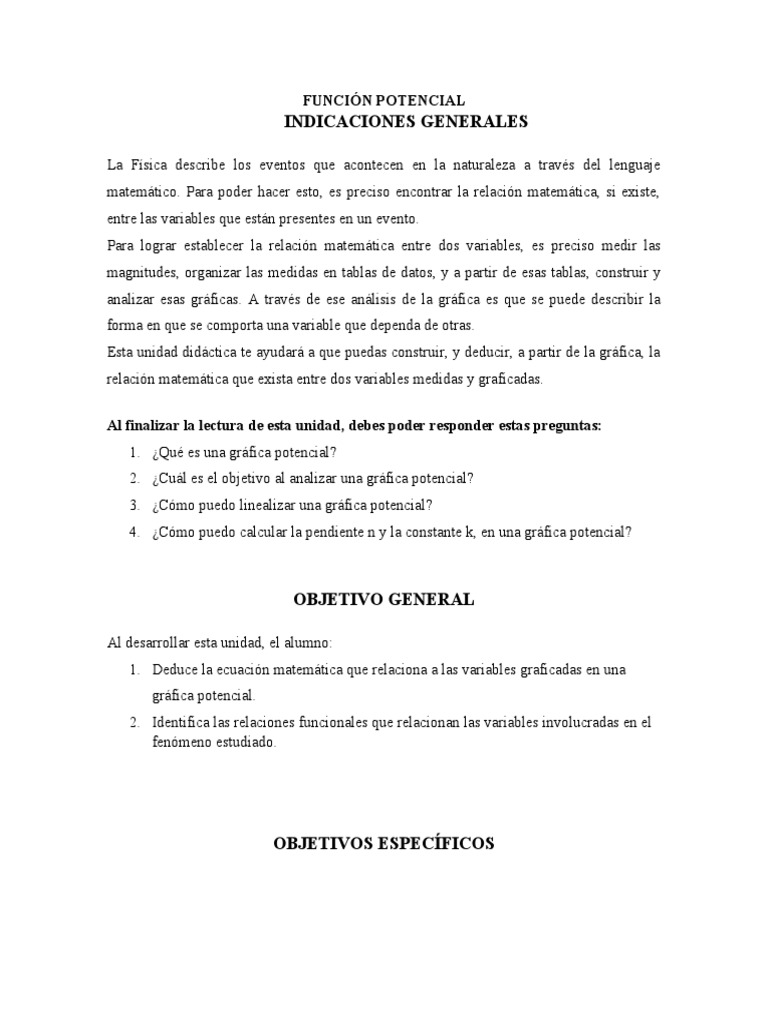 FUNCIÓN POTENCIAL
INDICACIONES GENERALES

La Física describe los eventos que acontecen en la naturaleza a través del lenguaje matemático. Para poder hacer esto, es preciso encontrar la relación matemática, si existe, entre las variables que están presentes en un evento.
Para lograr establecer la relación matemática entre dos variables, es preciso medir las magnitudes, organizar las medidas en tablas de datos, y a partir de esas tablas, construir y analizar esas gráficas. A través de ese análisis de la gráfica es que se puede describir la forma en que se comporta una variable que dependa de otras.
Esta unidad didáctica te ayudará a que puedas construir, y deducir, a partir de la gráfica, la relación matemática que exista entre dos variables medidas y graficadas.

Al finalizar la lectura de esta unidad, debes poder responder estas preguntas:
1. ¿Qué es una gráfica potencial?
2. ¿Cuál es el objetivo al analizar una gráfica potencial?
3. ¿Cómo puedo linealizar una gráfica potencial?
4. ¿Cómo puedo calcular la pendiente n y la constante k, en una gráfica potencial?

OBJETIVO GENERAL

Al desarrollar esta unidad, el alumno:
1. Deduce la ecuación matemática que relaciona a las variables graficadas en una gráfica potencial.
2. Identifica las relaciones funcionales que relacionan las variables involucradas en el fenómeno estudiado.

OBJETIVOS ESPECÍFICOS